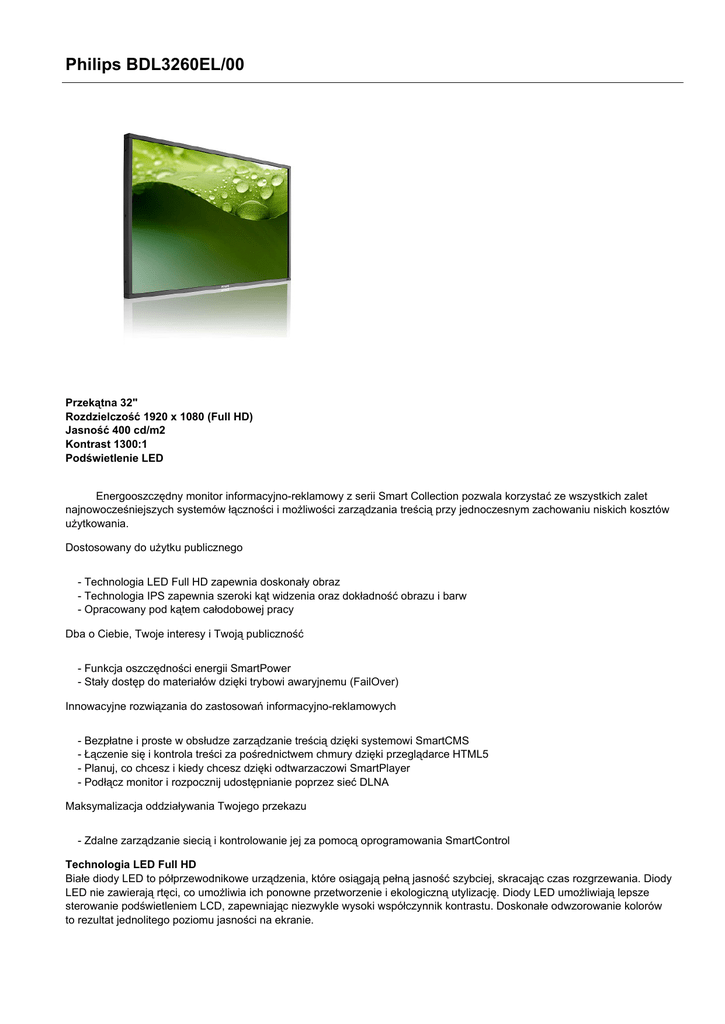 Philips BDL3260EL/00

Przekątna 32"
Rozdzielczość 1920 x 1080 (Full HD)
Jasność 400 cd/m2
Kontrast 1300:1
Podświetlenie LED

Energooszczędny monitor informacyjno-reklamowy z serii Smart Collection pozwala korzystać ze wszystkich zalet najnowocześniejszych systemów łączności i możliwości zarządzania treścią przy jednoczesnym zachowaniu niskich kosztów użytkowania.

Dostosowany do użytku publicznego

- Technologia LED Full HD zapewnia doskonały obraz
- Technologia IPS zapewnia szeroki kąt widzenia oraz dokładność obrazu i barw
- Opracowany pod kątem całodobowej pracy

Dba o Ciebie, Twoje interesy i Twoją publiczność

- Funkcja oszczędności energii SmartPower
- Stały dostęp do materiałów dzięki trybowi awaryjnemu (FailOver)

Innowacyjne rozwiązania do zastosowań informacyjno-reklamowych

- Bezpłatne i proste w obsłudze zarządzanie treścią dzięki systemowi SmartCMS
- Łączenie się i kontrola treści za pośrednictwem chmury dzięki przeglądarce HTML5
- Planuj, co chcesz i kiedy chcesz dzięki odtwarzaczowi SmartPlayer
- Podłącz monitor i rozpocznij udostępnianie poprzez sieć DLNA

Maksymalizacja oddziaływania Twojego przekazu

- Zdalne zarządzanie siecią i kontrolowanie jej za pomocą oprogramowania SmartControl

Technologia LED Full HD
Białe diody LED to półprzewodnikowe urządzenia, które osiągają pełną jasność szybciej, skracając czas rozgrzewania. Diody LED nie zawierają rtęci, co umożliwia ich ponowne przetworzenie i ekologiczną utylizację. Diody LED umożliwiają lepsze sterowanie podświetleniem LCD, zapewniając niezwykle wysoki współczynnik kontrastu. Doskonałe odwzorowanie kolorów to rezultat jednolitego poziomu jasności na ekranie.